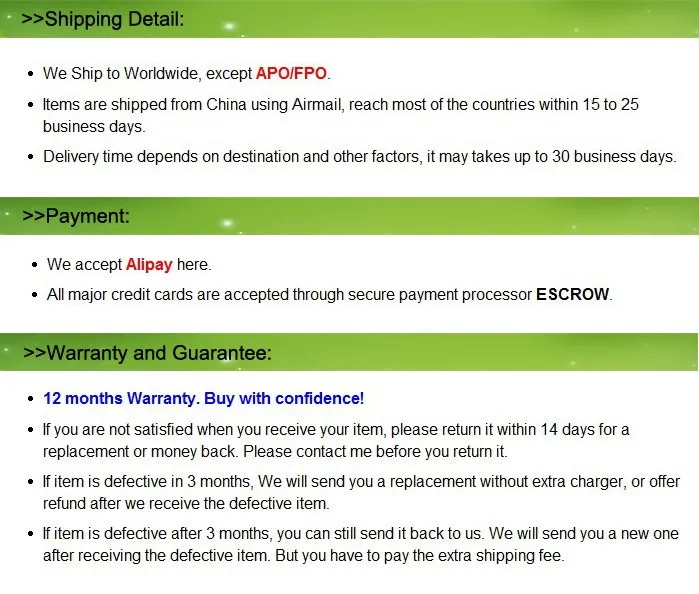 >>Shipping Detail:

• We Ship to Worldwide, except APO/FPO.
• Items are shipped from China using Airmail, reach most of the countries within 15 to 25 business days.
• Delivery time depends on destination and other factors, it may takes up to 30 business days.

>>Payment:

• We accept Alipay here.
• All major credit cards are accepted through secure payment processor ESCROW.

>>Warranty and Guarantee:

• 12 months Warranty. Buy with confidence!
• If you are not satisfied when you receive your item, please return it within 14 days for a replacement or money back. Please contact me before you return it.
• If item is defective in 3 months, We will send you a replacement without extra charger, or offer refund after we receive the defective item.
• If item is defective after 3 months, you can still send it back to us. We will send you a new one after receiving the defective item. But you have to pay the extra shipping fee.